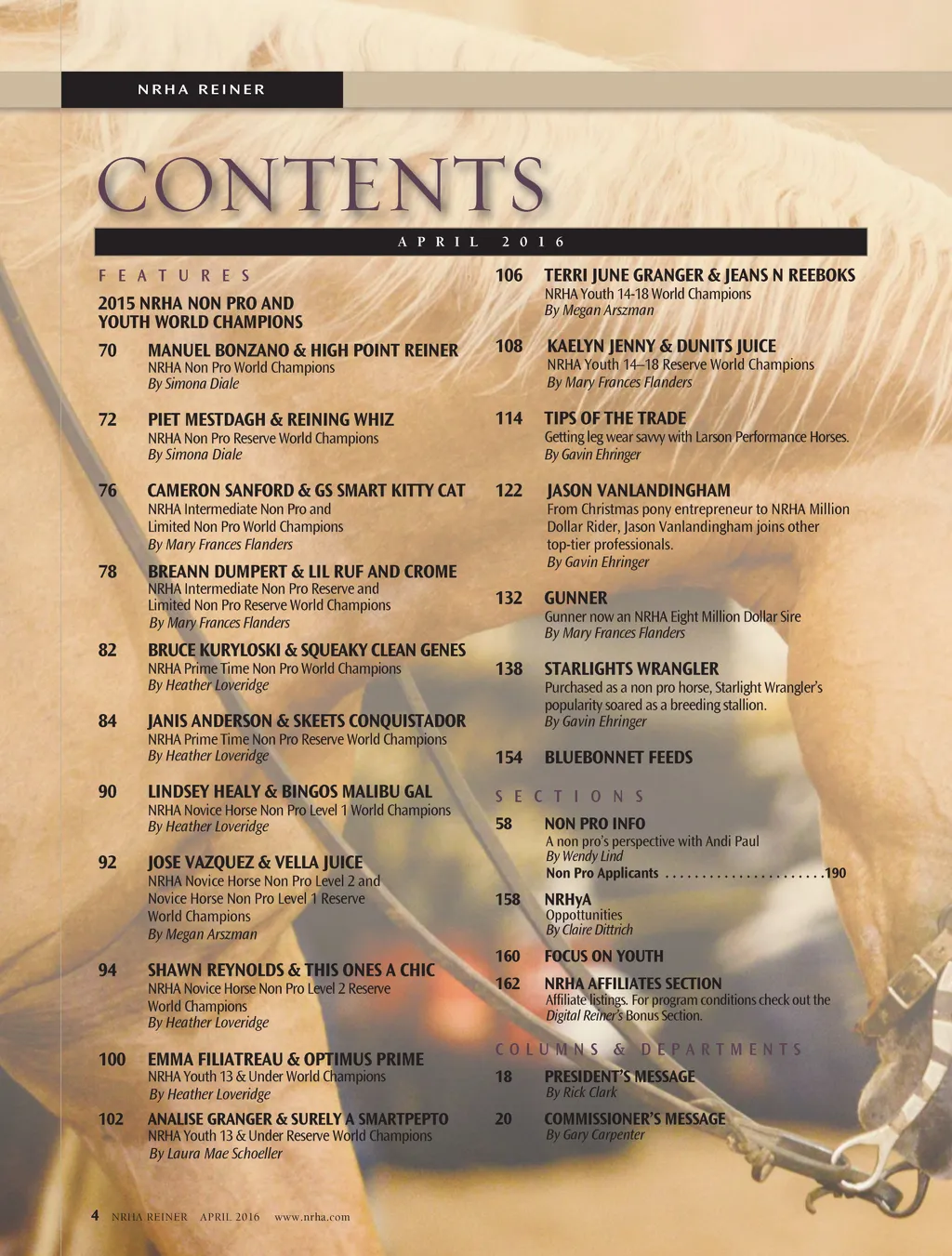 NRHA REINER

CONTENTS

APRIL 2016

FEATURES

2015 NRHA NON PRO AND YOUTH WORLD CHAMPIONS

70 MANUEL BONZANO & HIGH POINT REINER
NRHA Non Pro World Champions
By Simona Diale

72 PIET MESTDAGH & REINING WHIZ
NRHA Non Pro Reserve World Champions
By Simona Diale

76 CAMERON SANFORD & GS SMART KITTY CAT
NRHA Intermediate Non Pro and Limited Non Pro World Champions
By Mary Frances Flanders

78 BREANN DUMPERT & LIL RUF AND CROME
NRHA Intermediate Non Pro Reserve and Limited Non Pro Reserve World Champions
By Mary Frances Flanders

82 BRUCE KURYLOSKI & SQUEAKY CLEAN GENES
NRHA Prime Time Non Pro World Champions
By Heather Loveridge

84 JANIS ANDERSON & SKEETS CONQUISTADOR
NRHA Prime Time Non Pro Reserve World Champions
By Heather Loveridge

90 LINDSEY HEALY & BINGOS MALIBU GAL
NRHA Novice Horse Non Pro Level 1 World Champions
By Heather Loveridge

92 JOSE VAZQUEZ & VELLA JUICE
NRHA Novice Horse Non Pro Level 2 and Novice Horse Non Pro Level 1 Reserve World Champions
By Megan Arszman

94 SHAWN REYNOLDS & THIS ONES A CHIC
NRHA Novice Horse Non Pro Level 2 Reserve World Champions
By Heather Loveridge

100 EMMA FILIATREAU & OPTIMUS PRIME
NRHA Youth 13 & Under World Champions
By Heather Loveridge

102 ANALISE GRANGER & SURELY A SMARTPEPTO
NRHA Youth 13 & Under Reserve World Champions
By Laura Mae Schoeller

106 TERRI JUNE GRANGER & JEANS N REEBOKS
NRHA Youth 14-18 World Champions
By Megan Arszman

108 KAELYN JENNY & DUNITS JUICE
NRHA Youth 14–18 Reserve World Champions
By Mary Frances Flanders

114 TIPS OF THE TRADE
Getting leg wear savvy with Larson Performance Horses.
By Gavin Ehringer

122 JASON VANLANDINGHAM
From Christmas pony entrepreneur to NRHA Million Dollar Rider, Jason Vanlandingham joins other top-tier professionals.
By Gavin Ehringer

132 GUNNER
Gunner now an NRHA Eight Million Dollar Sire
By Mary Frances Flanders

138 STARLIGHTS WRANGLER
Purchased as a non pro horse, Starlight Wrangler's popularity soared as a breeding stallion.
By Gavin Ehringer

154 BLUEBONNET FEEDS

SECTIONS

58 NON PRO INFO
A non pro's perspective with Andi Paul
By Wendy Lind
Non Pro Applicants ......................190

158 NRHyA
Oppottunities
By Claire Dittrich

160 FOCUS ON YOUTH

162 NRHA AFFILIATES SECTION
Affiliate listings. For program conditions check out the Digital Reiner's Bonus Section.

COLUMNS & DEPARTMENTS

18 PRESIDENT'S MESSAGE
By Rick Clark

20 COMMISSIONER'S MESSAGE
By Gary Carpenter

4 NRHA REINER APRIL 2016 www.nrha.com